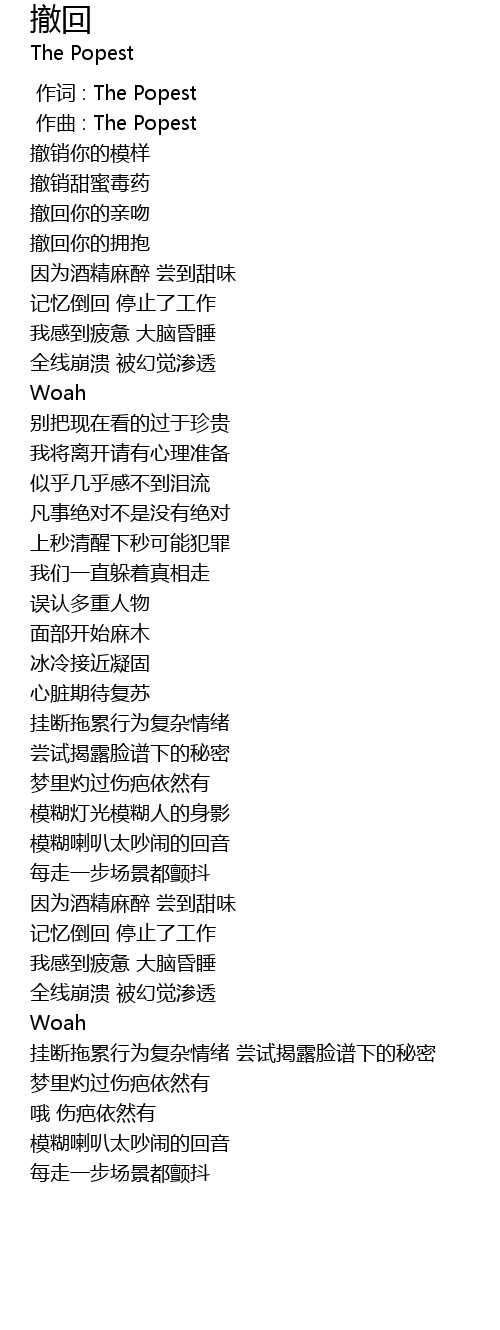 撤回
The Popest

作词 : The Popest
作曲 : The Popest
撤销你的模样
撤销甜蜜毒药
撤回你的亲吻
撤回你的拥抱
因为酒精麻醉 尝到甜味
记忆倒回 停止了工作
我感到疲惫 大脑昏睡
全线崩溃 被幻觉渗透
Woah
别把现在看的过于珍贵
我将离开请有心理准备
似乎几乎感不到泪流
凡事绝对不是没有绝对
上秒清醒下秒可能犯罪
我们一直躲着真相走
误认多重人物
面部开始麻木
冰冷接近凝固
心脏期待复苏
挂断拖累行为复杂情绪
尝试揭露脸谱下的秘密
梦里灼过伤疤依然有
模糊灯光模糊人的身影
模糊喇叭太吵闹的回音
每走一步场景都颤抖
因为酒精麻醉 尝到甜味
记忆倒回 停止了工作
我感到疲惫 大脑昏睡
全线崩溃 被幻觉渗透
Woah
挂断拖累行为复杂情绪 尝试揭露脸谱下的秘密
梦里灼过伤疤依然有
哦 伤疤依然有
模糊喇叭太吵闹的回音
每走一步场景都颤抖